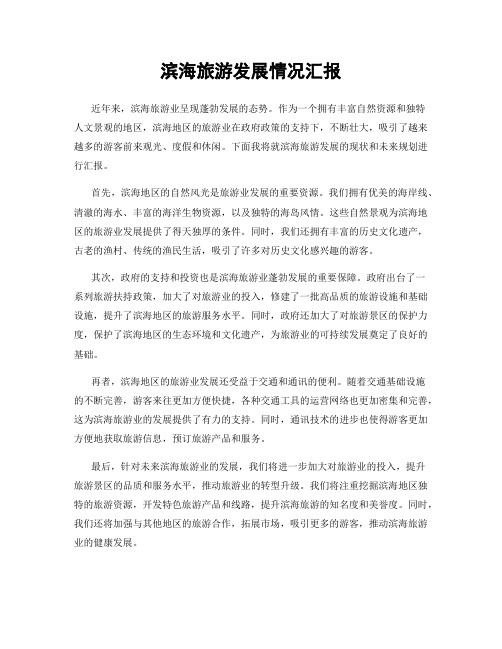 滨海旅游发展情况汇报

近年来，滨海旅游业呈现蓬勃发展的态势。作为一个拥有丰富自然资源和独特人文景观的地区，滨海地区的旅游业在政府政策的支持下，不断壮大，吸引了越来越多的游客前来观光、度假和休闲。下面我将就滨海旅游发展的现状和未来规划进行汇报。

首先，滨海地区的自然风光是旅游业发展的重要资源。我们拥有优美的海岸线、清澈的海水、丰富的海洋生物资源，以及独特的海岛风情。这些自然景观为滨海地区的旅游业发展提供了得天独厚的条件。同时，我们还拥有丰富的历史文化遗产，古老的渔村、传统的渔民生活，吸引了许多对历史文化感兴趣的游客。

其次，政府的支持和投资也是滨海旅游业蓬勃发展的重要保障。政府出台了一系列旅游扶持政策，加大了对旅游业的投入，修建了一批高品质的旅游设施和基础设施，提升了滨海地区的旅游服务水平。同时，政府还加大了对旅游景区的保护力度，保护了滨海地区的生态环境和文化遗产，为旅游业的可持续发展奠定了良好的基础。

再者，滨海地区的旅游业发展还受益于交通和通讯的便利。随着交通基础设施的不断完善，游客来往更加方便快捷，各种交通工具的运营网络也更加密集和完善，这为滨海旅游业的发展提供了有力的支持。同时，通讯技术的进步也使得游客更加方便地获取旅游信息，预订旅游产品和服务。

最后，针对未来滨海旅游业的发展，我们将进一步加大对旅游业的投入，提升旅游景区的品质和服务水平，推动旅游业的转型升级。我们将注重挖掘滨海地区独特的旅游资源，开发特色旅游产品和线路，提升滨海旅游的知名度和美誉度。同时，我们还将加强与其他地区的旅游合作，拓展市场，吸引更多的游客，推动滨海旅游业的健康发展。